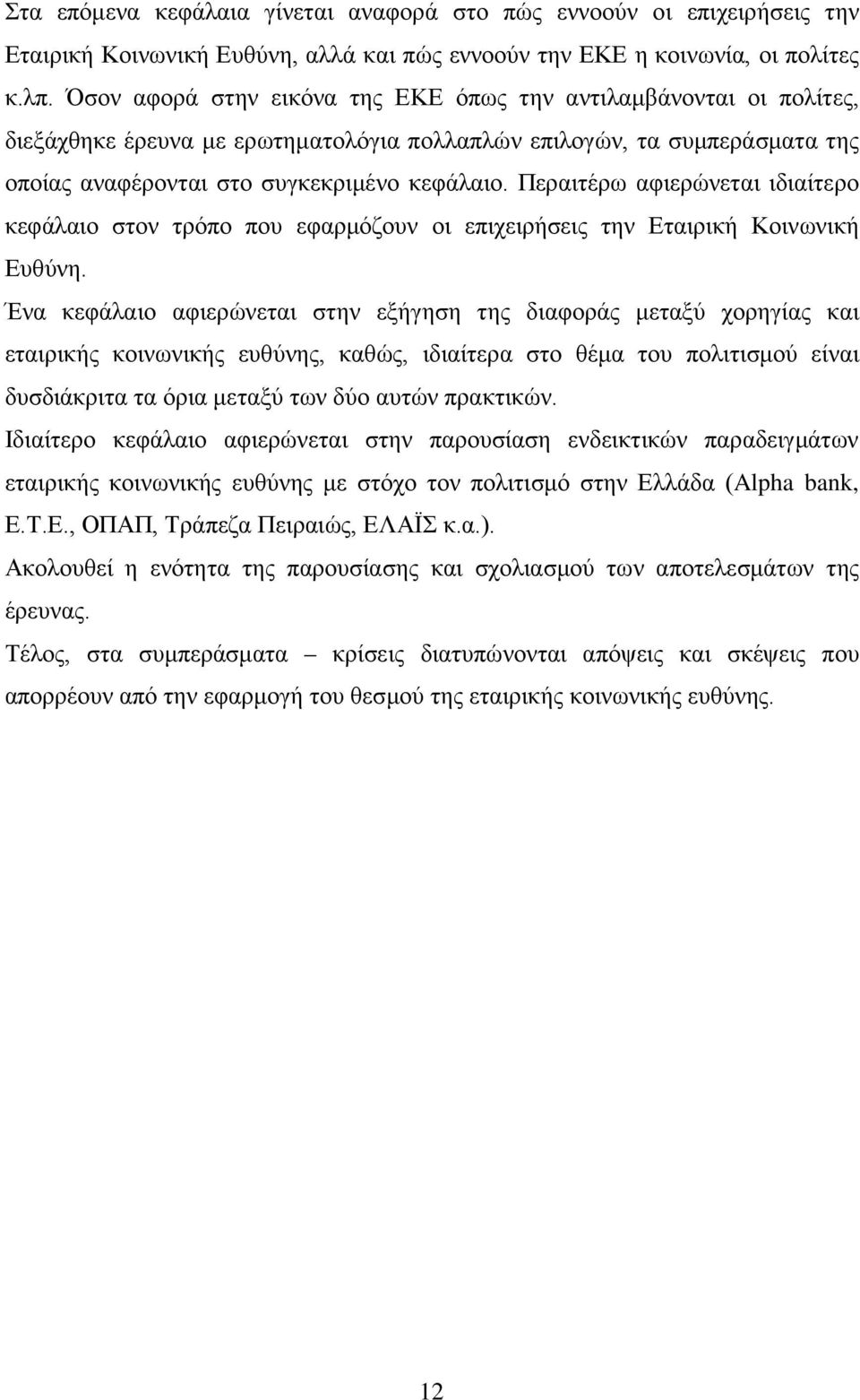 Στα επόμενα κεφάλαια γίνεται αναφορά στο πώς εννοούν οι επιχειρήσεις την Εταιρική Κοινωνική Ευθύνη, αλλά και πώς εννοούν την ΕΚΕ η κοινωνία, οι πολίτες κ.λπ. Όσον αφορά στην εικόνα της ΕΚΕ όπως την αντιλαμβάνονται οι πολίτες, διεξάχθηκε έρευνα με ερωτηματολόγια πολλαπλών επιλογών, τα συμπεράσματα της οποίας αναφέρονται στο συγκεκριμένο κεφάλαιο. Περαιτέρω αφιερώνεται ιδιαίτερο κεφάλαιο στον τρόπο που εφαρμόζουν οι επιχειρήσεις την Εταιρική Κοινωνική Ευθύνη.

Ένα κεφάλαιο αφιερώνεται στην εξήγηση της διαφοράς μεταξύ χορηγίας και εταιρικής κοινωνικής ευθύνης, καθώς, ιδιαίτερα στο θέμα του πολιτισμού είναι δυσδιάκριτα τα όρια μεταξύ των δύο αυτών πρακτικών.

Ιδιαίτερο κεφάλαιο αφιερώνεται στην παρουσίαση ενδεικτικών παραδειγμάτων εταιρικής κοινωνικής ευθύνης με στόχο τον πολιτισμό στην Ελλάδα (Alpha bank, Ε.Τ.Ε., ΟΠΑΠ, Τράπεζα Πειραιώς, ΕΛΑΪΣ κ.α.).

Ακολουθεί η ενότητα της παρουσίασης και σχολιασμού των αποτελεσμάτων της έρευνας.

Τέλος, στα συμπεράσματα – κρίσεις διατυπώνονται απόψεις και σκέψεις που απορρέουν από την εφαρμογή του θεσμού της εταιρικής κοινωνικής ευθύνης.

12